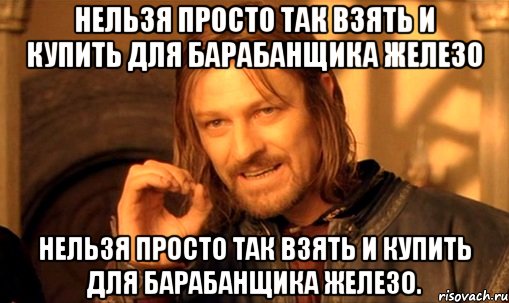 НЕЛЬЗЯ ПРОСТО ТАК ВЗЯТЬ И КУПИТЬ ДЛЯ БАРАБАНЩИКА ЖЕЛЕЗО

НЕЛЬЗЯ ПРОСТО ТАК ВЗЯТЬ И КУПИТЬ ДЛЯ БАРАБАНЩИКА ЖЕЛЕЗО.

risovach.ru